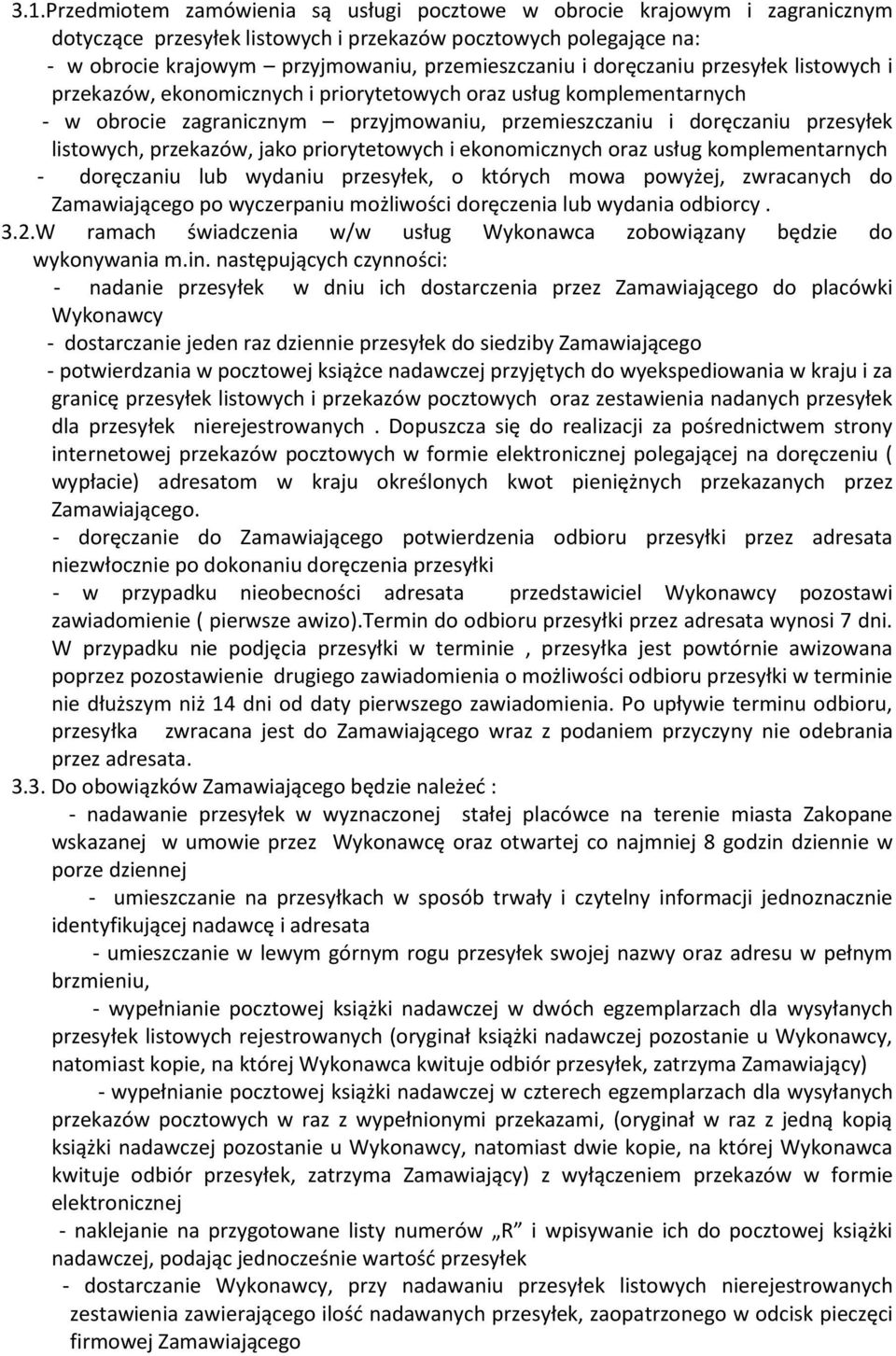 3.1.Przedmiotem zamówienia są usługi pocztowe w obrocie krajowym i zagranicznym dotyczące przesyłek listowych i przekazów pocztowych polegające na:
- w obrocie krajowym – przyjmowaniu, przemieszczaniu i doręczaniu przesyłek listowych i przekazów, ekonomicznych i priorytetowych oraz usług komplementarnych
- w obrocie zagranicznym – przyjmowaniu, przemieszczaniu i doręczaniu przesyłek listowych, przekazów, jako priorytetowych i ekonomicznych oraz usług komplementarnych
- doręczaniu lub wydaniu przesyłek, o których mowa powyżej, zwracanych do Zamawiającego po wyczerpaniu możliwości doręczenia lub wydania odbiorcy .
3.2.W ramach świadczenia w/w usług Wykonawca zobowiązany będzie do wykonywania m.in. następujących czynności:
- nadanie przesyłek w dniu ich dostarczenia przez Zamawiającego do placówki Wykonawcy
- dostarczanie jeden raz dziennie przesyłek do siedziby Zamawiającego
- potwierdzania w pocztowej książce nadawczej przyjętych do wyekspediowania w kraju i za granicę przesyłek listowych i przekazów pocztowych oraz zestawienia nadanych przesyłek dla przesyłek nierejestrowanych . Dopuszcza się do realizacji za pośrednictwem strony internetowej przekazów pocztowych w formie elektronicznej polegającej na doręczeniu ( wypłacie) adresatom w kraju określonych kwot pieniężnych przekazanych przez Zamawiającego.
- doręczanie do Zamawiającego potwierdzenia odbioru przesyłki przez adresata niezwłocznie po dokonaniu doręczenia przesyłki
- w przypadku nieobecności adresata przedstawiciel Wykonawcy pozostawi zawiadomienie ( pierwsze awizo).Termin do odbioru przesyłki przez adresata wynosi 7 dni. W przypadku nie podjęcia przesyłki w terminie , przesyłka jest powtórnie awizowana poprzez pozostawienie drugiego zawiadomienia o możliwości odbioru przesyłki w terminie nie dłuższym niż 14 dni od daty pierwszego zawiadomienia. Po upływie terminu odbioru, przesyłka zwracana jest do Zamawiającego wraz z podaniem przyczyny nie odebrania przez adresata.
3.3. Do obowiązków Zamawiającego będzie należeć :
- nadawanie przesyłek w wyznaczonej stałej placówce na terenie miasta Zakopane wskazanej w umowie przez Wykonawcę oraz otwartej co najmniej 8 godzin dziennie w porze dziennej
- umieszczanie na przesyłkach w sposób trwały i czytelny informacji jednoznacznie identyfikującej nadawcę i adresata
- umieszczanie w lewym górnym rogu przesyłek swojej nazwy oraz adresu w pełnym brzmieniu,
- wypełnianie pocztowej książki nadawczej w dwóch egzemplarzach dla wysyłanych przesyłek listowych rejestrowanych (oryginał książki nadawczej pozostanie u Wykonawcy, natomiast kopie, na której Wykonawca kwituje odbiór przesyłek, zatrzyma Zamawiający)
- wypełnianie pocztowej książki nadawczej w czterech egzemplarzach dla wysyłanych przekazów pocztowych w raz z wypełnionymi przekazami, (oryginał w raz z jedną kopią książki nadawczej pozostanie u Wykonawcy, natomiast dwie kopie, na której Wykonawca kwituje odbiór przesyłek, zatrzyma Zamawiający) z wyłączeniem przekazów w formie elektronicznej
- naklejanie na przygotowane listy numerów „R” i wpisywanie ich do pocztowej książki nadawczej, podając jednocześnie wartość przesyłek
- dostarczanie Wykonawcy, przy nadawaniu przesyłek listowych nierejestrowanych zestawienia zawierającego ilość nadawanych przesyłek, zaopatrzonego w odcisk pieczęci firmowej Zamawiającego